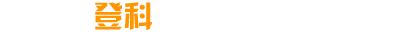 登科